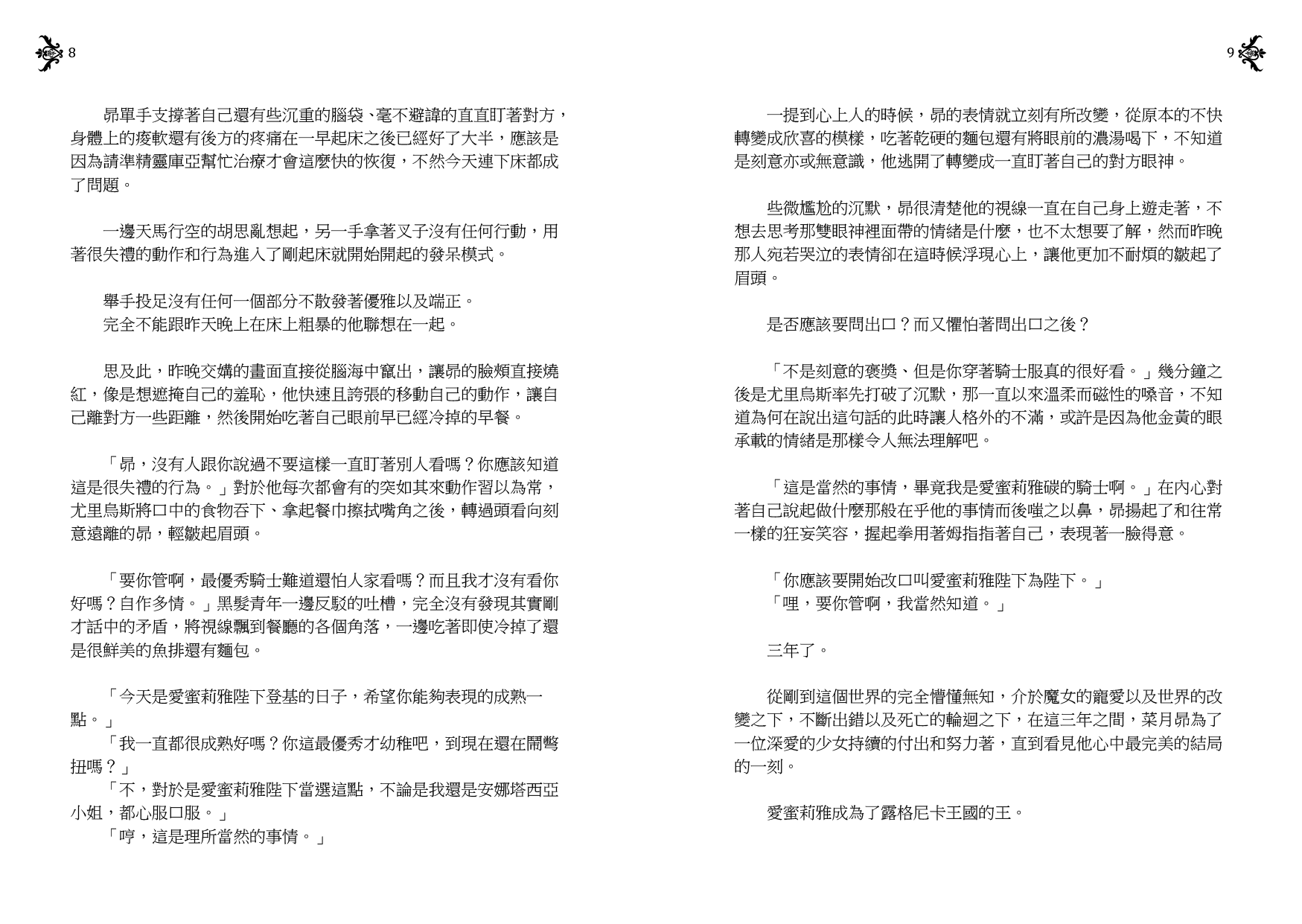 8

昴單手支撐著自己還有些沉重的腦袋、毫不避諱的直直盯著對方，身體上的痠軟還有後方的疼痛在一早起床之後已經好了大半，應該是因為請準精靈庫亞幫忙治療才會這麼快的恢復，不然今天連下床都成了問題。

一邊天馬行空的胡思亂想起，另一手拿著叉子沒有任何行動，用著很失禮的動作和行為進入了剛起床就開始開起的發呆模式。

舉手投足沒有任何一個部分不散發著優雅以及端正。
完全不能跟昨天晚上在床上粗暴的他聯想在一起。

思及此，昨晚交媾的畫面直接從腦海中竄出，讓昴的臉頰直接燒紅，像是想遮掩自己的羞恥，他快速且誇張的移動自己的動作，讓自己離對方一些距離，然後開始吃著自己眼前早已經冷掉的早餐。

「昴，沒有人跟你說過不要這樣一直盯著別人看嗎？你應該知道這是很失禮的行為。」對於他每次都會有的突如其來動作習以為常，尤里烏斯將口中的食物吞下、拿起餐巾擦拭嘴角之後，轉過頭看向刻意遠離的昴，輕皺起眉頭。

「要你管啊，最優秀騎士難道還怕人家看嗎？而且我才沒有看你好嗎？自作多情。」黑髮青年一邊反駁的吐槽，完全沒有發現其實剛才話中的矛盾，將視線飄到餐廳的各個角落，一邊吃著即使冷掉了還是很鮮美的魚排還有麵包。

「今天是愛蜜莉雅陛下登基的日子，希望你能夠表現的成熟一點。」
「我一直都很成熟好嗎？你這最優秀才幼稚吧，到現在還在鬧彆扭嗎？」
「不，對於是愛蜜莉雅陛下當選這點，不論是我還是安娜塔西亞小姐，都心服口服。」
「哼，這是理所當然的事情。」

9

一提到心上人的時候，昴的表情就立刻有所改變，從原本的不快轉變成欣喜的模樣，吃著乾硬的麵包還有將眼前的濃湯喝下，不知道是刻意亦或無意識，他逃開了轉變成一直盯著自己的對方眼神。

些微尷尬的沉默，昴很清楚他的視線一直在自己身上遊走著，不想去思考那雙眼神裡面帶的情緒是什麼，也不太想要了解，然而昨晚那人宛若哭泣的表情卻在這時候浮現心上，讓他更加不耐煩的皺起了眉頭。

是否應該要問出口？而又懼怕著問出口之後？

「不是刻意的褒獎、但是你穿著騎士服真的很好看。」幾分鐘之後是尤里烏斯率先打破了沉默，那一直以來溫柔而磁性的嗓音，不知道為何在說出這句話的此時讓人格外的不滿，或許是因為他金黃的眼承載的情緒是那樣令人無法理解吧。

「這是當然的事情，畢竟我是愛蜜莉雅碳的騎士啊。」在內心對著自己說起做什麼那般在乎他的事情而後嗤之以鼻，昴揚起了和往常一樣的狂妄笑容，握起拳用著姆指指著自己，表現著一臉得意。

「你應該要開始改口叫愛蜜莉雅陛下為陛下。」
「哩，要你管啊，我當然知道。」

三年了。

從剛到這個世界的完全懵懂無知，介於魔女的寵愛以及世界的改變之下，不斷出錯以及死亡的輪迴之下，在這三年之間，菜月昴為了一位深愛的少女持續的付出和努力著，直到看見他心中最完美的結局的一刻。

愛蜜莉雅成為了露格尼卡王國的王。